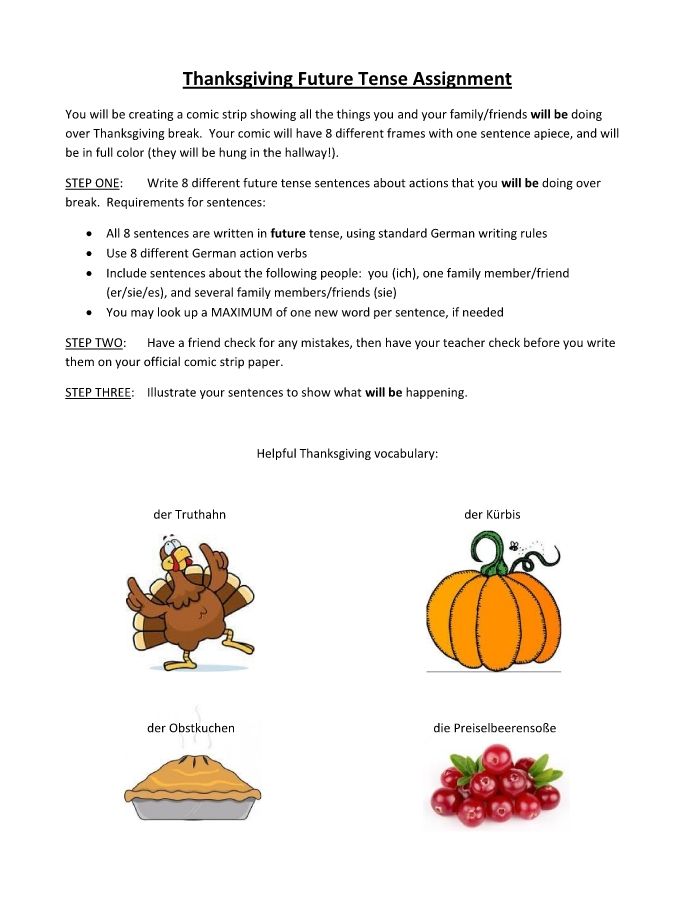 Thanksgiving Future Tense Assignment

You will be creating a comic strip showing all the things you and your family/friends will be doing over Thanksgiving break. Your comic will have 8 different frames with one sentence apiece, and will be in full color (they will be hung in the hallway!).

STEP ONE: Write 8 different future tense sentences about actions that you will be doing over break. Requirements for sentences:

• All 8 sentences are written in future tense, using standard German writing rules
• Use 8 different German action verbs
• Include sentences about the following people: you (ich), one family member/friend (er/sie/es), and several family members/friends (sie)
• You may look up a MAXIMUM of one new word per sentence, if needed

STEP TWO: Have a friend check for any mistakes, then have your teacher check before you write them on your official comic strip paper.

STEP THREE: Illustrate your sentences to show what will be happening.

Helpful Thanksgiving vocabulary:

der Truthahn

der Kürbis

der Obstkuchen

die Preiselbeerensoße